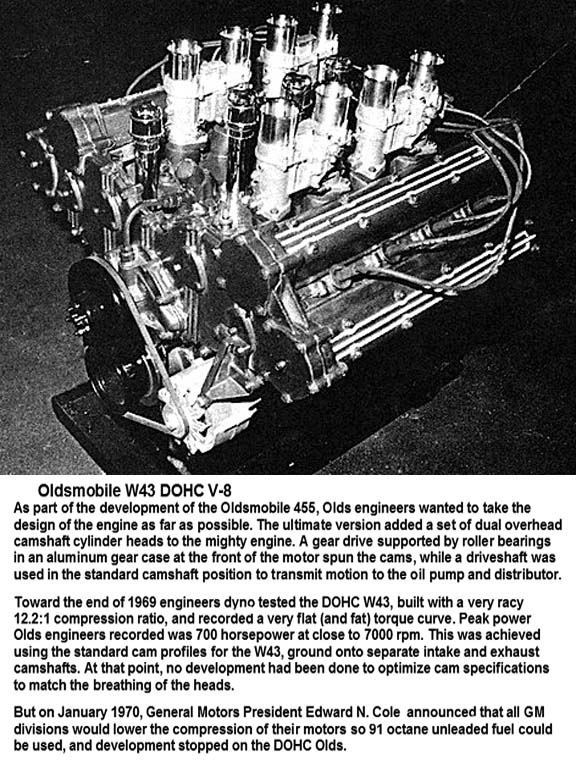 Oldsmobile W43 DOHC V-8
As part of the development of the Oldsmobile 455, Olds engineers wanted to take the design of the engine as far as possible. The ultimate version added a set of dual overhead camshaft cylinder heads to the mighty engine. A gear drive supported by roller bearings in an aluminum gear case at the front of the motor spun the cams, while a driveshaft was used in the standard camshaft position to transmit motion to the oil pump and distributor.

Toward the end of 1969 engineers dyno tested the DOHC W43, built with a very racy 12.2:1 compression ratio, and recorded a very flat (and fat) torque curve. Peak power Olds engineers recorded was 700 horsepower at close to 7000 rpm. This was achieved using the standard cam profiles for the W43, ground onto separate intake and exhaust camshafts. At that point, no development had been done to optimize cam specifications to match the breathing of the heads.

But on January 1970, General Motors President Edward N. Cole announced that all GM divisions would lower the compression of their motors so 91 octane unleaded fuel could be used, and development stopped on the DOHC Olds.